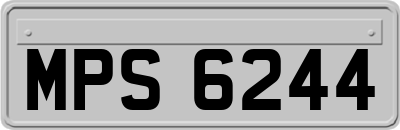 MPS 6244